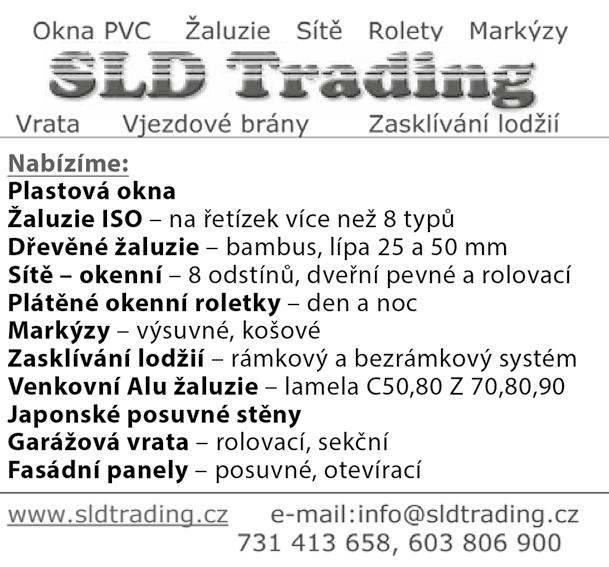 Okna PVC Žaluzie Sítě Rolety Markýzy
SLD Trading
Vrata Vjezdové brány Zasklívání lodžií

Nabízíme:
Plastová okna
Žaluzie ISO – na řetízek více než 8 typů
Dřevěné žaluzie – bambus, lípa 25 a 50 mm
Sítě – okenní – 8 odstínů, dveřní pevné a rolovací
Plátěné okenní roletky – den a noc
Markýzy – výsuvné, košové
Zasklívání lodžií – rámkový a bezrámkový systém
Venkovní Alu žaluzie – lamela C50,80 Z 70,80,90
Japonské posuvné stěny
Garážová vrata – rolovací, sekční
Fasádní panely – posuvné, otevírací

www.sldtrading.cz e-mail:info@sldtrading.cz
731 413 658, 603 806 900